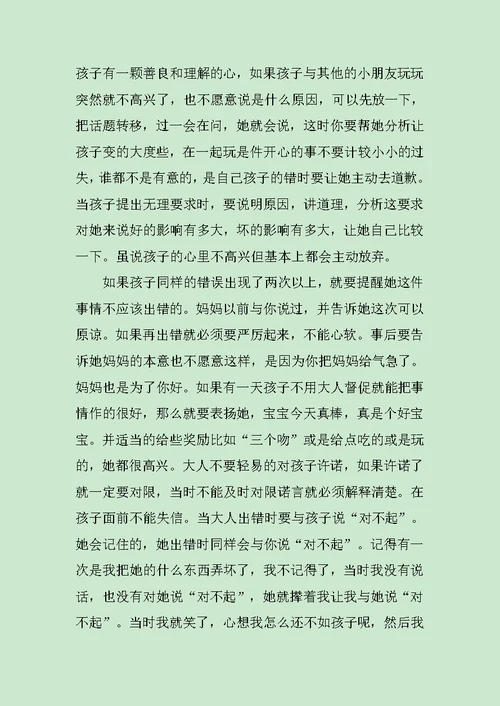 孩子有一颗善良和理解的心，如果孩子与其他的小朋友玩玩突然就不高兴了，也不愿意说是什么原因，可以先放一下，把话题转移，过一会在问，她就会说，这时你要帮她分析让孩子变的大度些，在一起玩是件开心的事不要计较小小的过失，谁都不是有意的，是自己孩子的错时要让她主动去道歉。当孩子提出无理要求时，要说明原因，讲道理，分析这要求对她来说好的影响有多大，坏的影响有多大，让她自己比较一下。虽说孩子的心里不高兴但基本上都会主动放弃。

如果孩子同样的错误出现了两次以上，就要提醒她这件事情不应该出错的。妈妈以前与你说过，并告诉她这次可以原谅。如果再出错就必须要严厉起来，不能心软。事后要告诉她妈妈的本意也不愿意这样，是因为你把妈妈给气急了。妈妈也是为了你好。如果有一天孩子不用大人督促就能把事情作的很好，那么就要表扬她，宝宝今天真棒，真是个好宝宝。并适当的给些奖励比如“三个吻”或是给点吃的或是玩的，她都很高兴。大人不要轻易的对孩子许诺，如果许诺了就一定要对限，当时不能及时对限诺言就必须解释清楚。在孩子面前不能失信。当大人出错时要与孩子说“对不起”。她会记住的，她出错时同样会与你说“对不起”。记得有一次是我把她的什么东西弄坏了，我不记得了，当时我没有说话，也没有对她说“对不起”，她就撵着我让我与她说“对不起”。当时我就笑了，心想我怎么还不如孩子呢，然后我